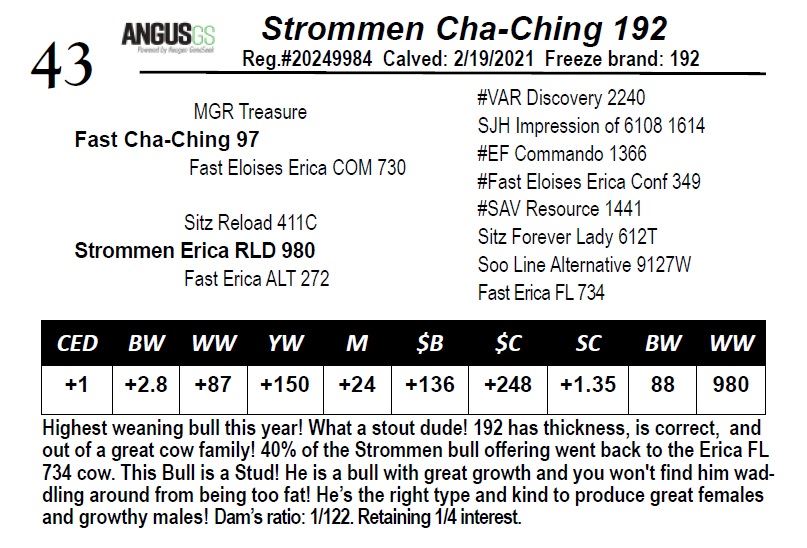 43

ANGUSGS
Powered by Angus GeneSeek

Strommen Cha-Ching 192
Reg.#20249984 Calved: 2/19/2021 Freeze brand: 192

MGR Treasure
Fast Cha-Ching 97
Fast Eloises Erica COM 730

Sitz Reload 411C
Strommen Erica RLD 980
Fast Erica ALT 272

#VAR Discovery 2240
SJH Impression of 6108 1614
#EF Commando 1366
#Fast Eloises Erica Conf 349
#SAV Resource 1441
Sitz Forever Lady 612T
Soo Line Alternative 9127W
Fast Erica FL 734

| CED | BW | WW | YW | M | $B | $C | SC | BW | WW |
|---|---|---|---|---|---|---|---|---|---|
| +1 | +2.8 | +87 | +150 | +24 | +136 | +248 | +1.35 | 88 | 980 |

Highest weaning bull this year! What a stout dude! 192 has thickness, is correct, and out of a great cow family! 40% of the Strommen bull offering went back to the Erica FL 734 cow. This Bull is a Stud! He is a bull with great growth and you won't find him waddling around from being too fat! He's the right type and kind to produce great females and growthy males! Dam's ratio: 1/122. Retaining 1/4 interest.